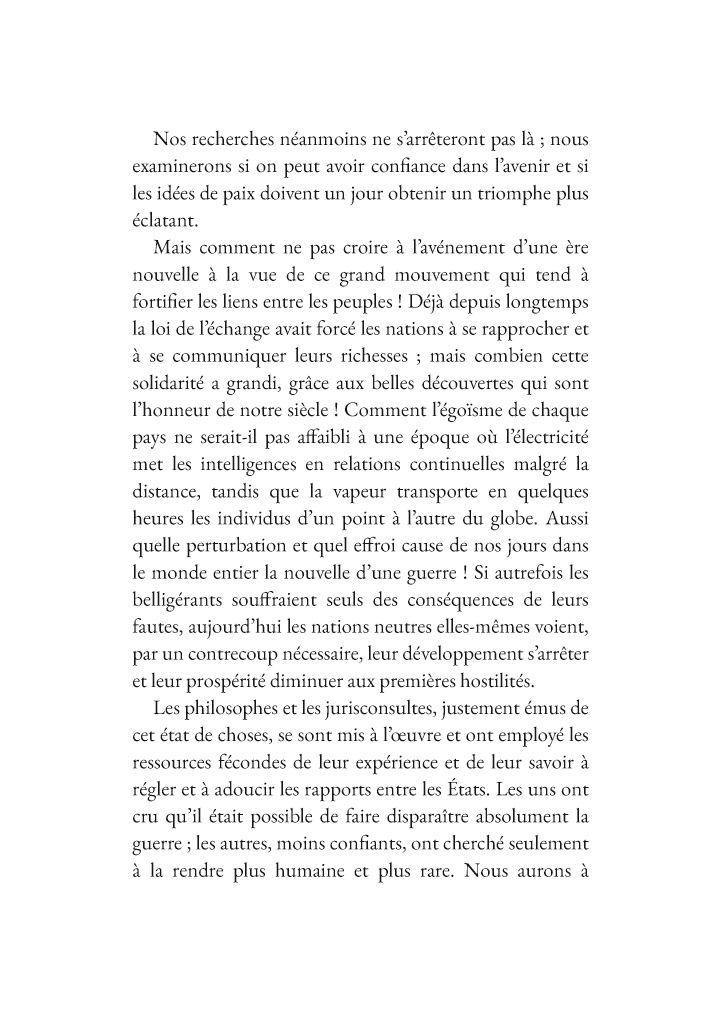 Nos recherches néanmoins ne s'arrêteront pas là ; nous examinerons si on peut avoir confiance dans l'avenir et si les idées de paix doivent un jour obtenir un triomphe plus éclatant.

Mais comment ne pas croire à l'avénement d'une ère nouvelle à la vue de ce grand mouvement qui tend à fortifier les liens entre les peuples ! Déjà depuis longtemps la loi de l'échange avait forcé les nations à se rapprocher et à se communiquer leurs richesses ; mais combien cette solidarité a grandi, grâce aux belles découvertes qui sont l'honneur de notre siècle ! Comment l'égoïsme de chaque pays ne serait-il pas affaibli à une époque où l'électricité met les intelligences en relations continuelles malgré la distance, tandis que la vapeur transporte en quelques heures les individus d'un point à l'autre du globe. Aussi quelle perturbation et quel effroi cause de nos jours dans le monde entier la nouvelle d'une guerre ! Si autrefois les belligérants souffraient seuls des conséquences de leurs fautes, aujourd'hui les nations neutres elles-mêmes voient, par un contrecoup nécessaire, leur développement s'arrêter et leur prospérité diminuer aux premières hostilités.

Les philosophes et les jurisconsultes, justement émus de cet état de choses, se sont mis à l'œuvre et ont employé les ressources fécondes de leur expérience et de leur savoir à régler et à adoucir les rapports entre les États. Les uns ont cru qu'il était possible de faire disparaître absolument la guerre ; les autres, moins confiants, ont cherché seulement à la rendre plus humaine et plus rare. Nous aurons à